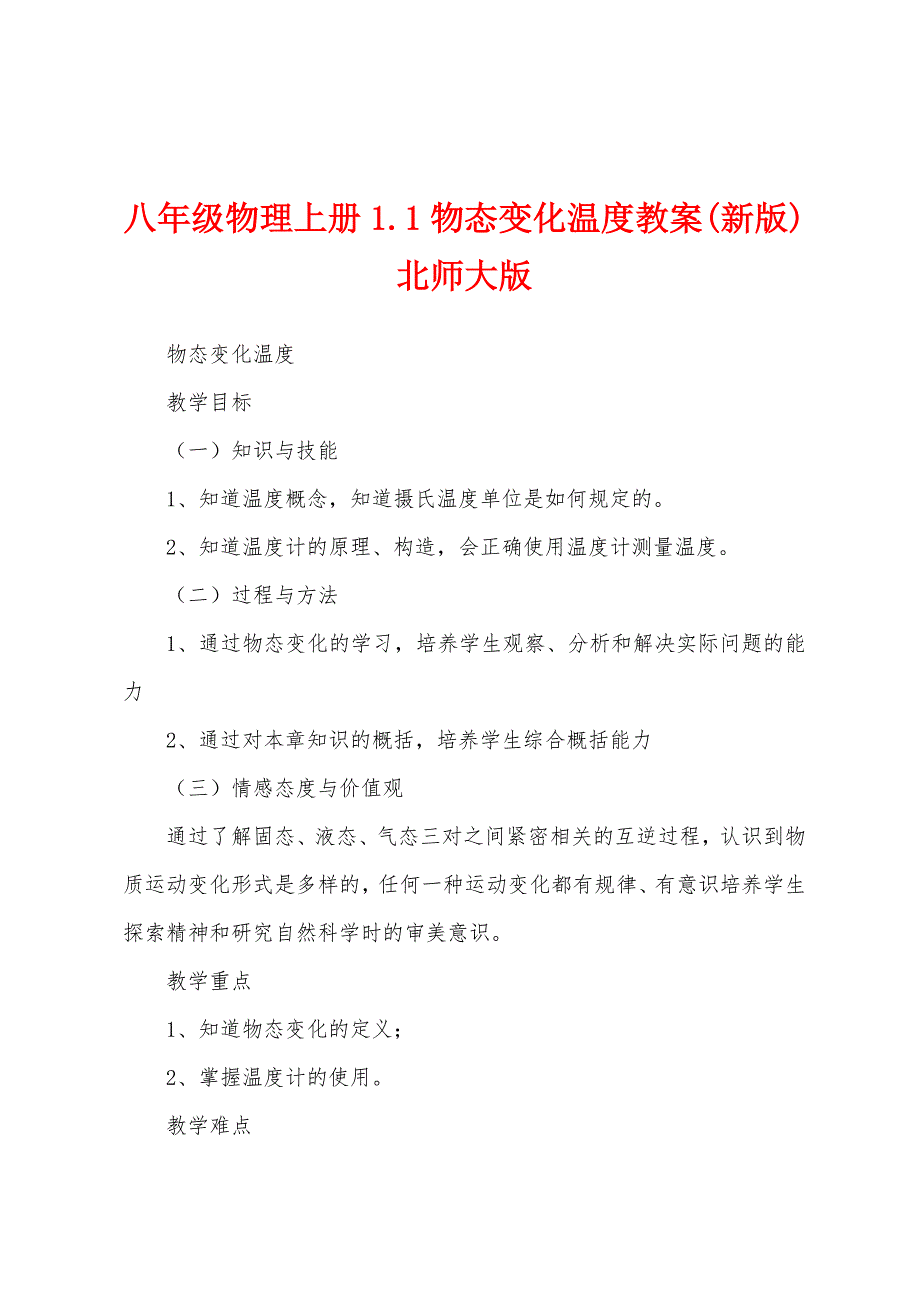 八年级物理上册 1.1 物态变化温度教案(新版)北师大版

物态变化温度

教学目标

（一）知识与技能

1、知道温度概念，知道摄氏温度单位是如何规定的。

2、知道温度计的原理、构造，会正确使用温度计测量温度。

（二）过程与方法

1、通过物态变化的学习，培养学生观察、分析和解决实际问题的能力

2、通过对本章知识的概括，培养学生综合概括能力

（三）情感态度与价值观

通过了解固态、液态、气态三对之间紧密相关的互逆过程，认识到物质运动变化形式是多样的，任何一种运动变化都有规律、有意识培养学生探索精神和研究自然科学时的审美意识。

教学重点

1、知道物态变化的定义；

2、掌握温度计的使用。

教学难点